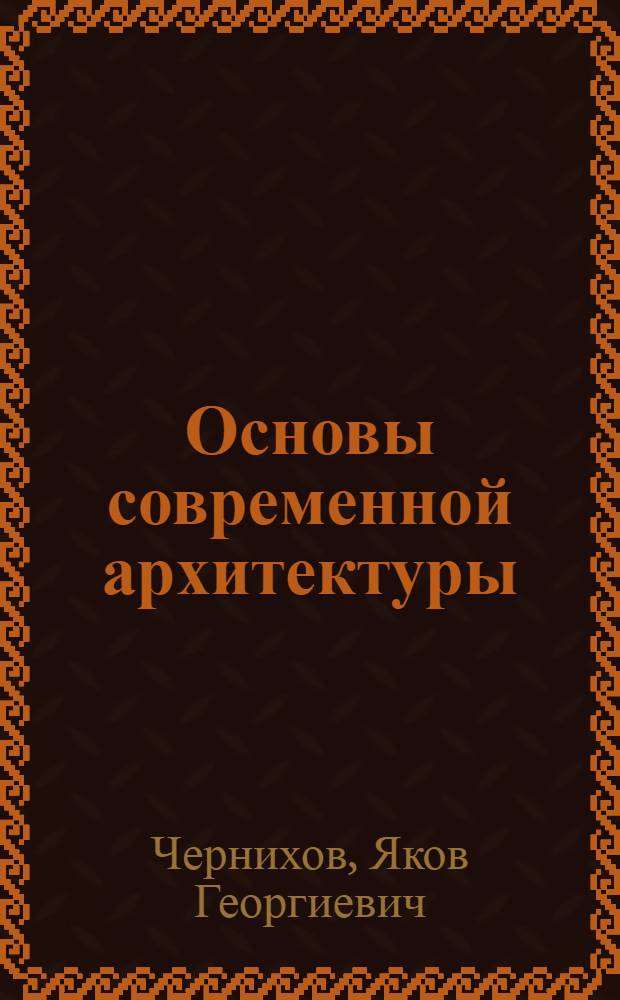 Основы современной архитектуры

Чернихов, Яков Георгиевич